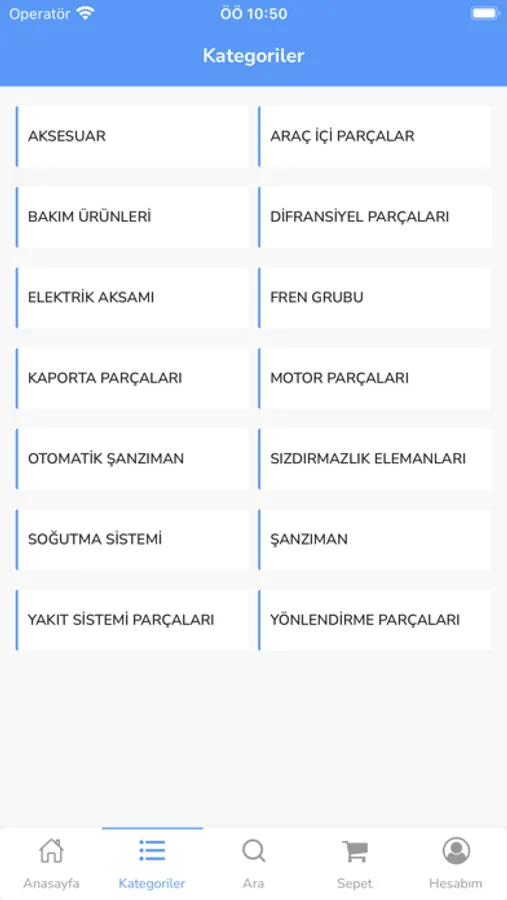 Operatör ÖÖ 10:50

Kategoriler

AKSESUAR

ARAÇ İÇİ PARÇALAR

BAKIM ÜRÜNLERİ

DİFRANSİYEL PARÇALARI

ELEKTRİK AKSAMI

FREN GRUBU

KAPORTA PARÇALARI

MOTOR PARÇALARI

OTOMATİK ŞANZIMAN

SIZDIRMAZLIK ELEMANLARI

SOĞUTMA SİSTEMİ

ŞANZIMAN

YAKIT SİSTEMİ PARÇALARI

YÖNLENDİRME PARÇALARI

Anasayfa
Kategoriler
Ara
Sepet
Hesabım